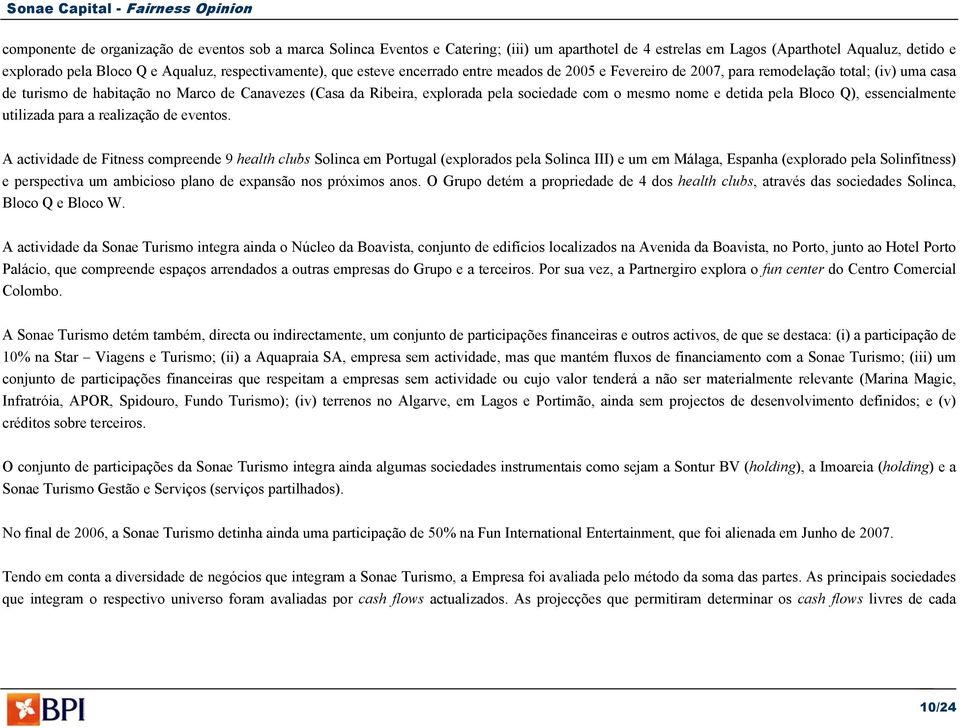 Sonae Capital - Fairness Opinion

componente de organização de eventos sob a marca Solinca Eventos e Catering; (iii) um aparthotel de 4 estrelas em Lagos (Aparthotel Aqualuz, detido e explorado pela Bloco Q e Aqualuz, respectivamente), que esteve encerrado entre meados de 2005 e Fevereiro de 2007, para remodelação total; (iv) uma casa de turismo de habitação no Marco de Canavezes (Casa da Ribeira, explorada pela sociedade com o mesmo nome e detida pela Bloco Q), essencialmente utilizada para a realização de eventos.

A actividade de Fitness compreende 9 health clubs Solinca em Portugal (explorados pela Solinca III) e um em Málaga, Espanha (explorado pela Solinfitness) e perspectiva um ambicioso plano de expansão nos próximos anos. O Grupo detém a propriedade de 4 dos health clubs, através das sociedades Solinca, Bloco Q e Bloco W.

A actividade da Sonae Turismo integra ainda o Núcleo da Boavista, conjunto de edifícios localizados na Avenida da Boavista, no Porto, junto ao Hotel Porto Palácio, que compreende espaços arrendados a outras empresas do Grupo e a terceiros. Por sua vez, a Partnergiro explora o fun center do Centro Comercial Colombo.

A Sonae Turismo detém também, directa ou indirectamente, um conjunto de participações financeiras e outros activos, de que se destaca: (i) a participação de 10% na Star – Viagens e Turismo; (ii) a Aquapraia SA, empresa sem actividade, mas que mantém fluxos de financiamento com a Sonae Turismo; (iii) um conjunto de participações financeiras que respeitam a empresas sem actividade ou cujo valor tenderá a não ser materialmente relevante (Marina Magic, Infratróia, APOR, Spidouro, Fundo Turismo); (iv) terrenos no Algarve, em Lagos e Portimão, ainda sem projectos de desenvolvimento definidos; e (v) créditos sobre terceiros.

O conjunto de participações da Sonae Turismo integra ainda algumas sociedades instrumentais como sejam a Sontur BV (holding), a Imoareia (holding) e a Sonae Turismo Gestão e Serviços (serviços partilhados).

No final de 2006, a Sonae Turismo detinha ainda uma participação de 50% na Fun International Entertainment, que foi alienada em Junho de 2007.

Tendo em conta a diversidade de negócios que integram a Sonae Turismo, a Empresa foi avaliada pelo método da soma das partes. As principais sociedades que integram o respectivo universo foram avaliadas por cash flows actualizados. As projecções que permitiram determinar os cash flows livres de cada

BPI

10/24